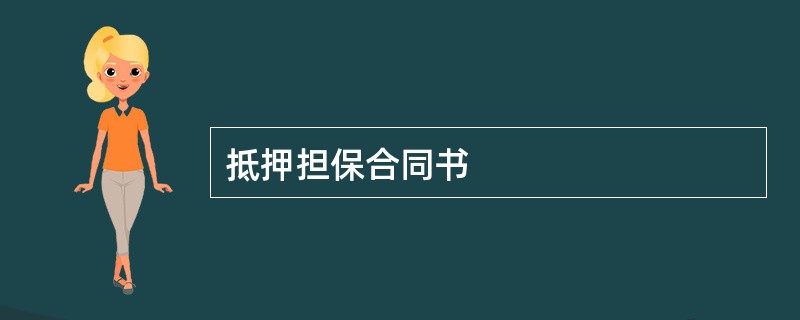 抵押担保合同书